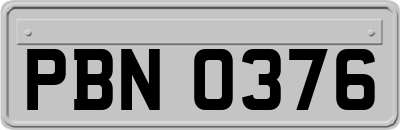 PBN 0376